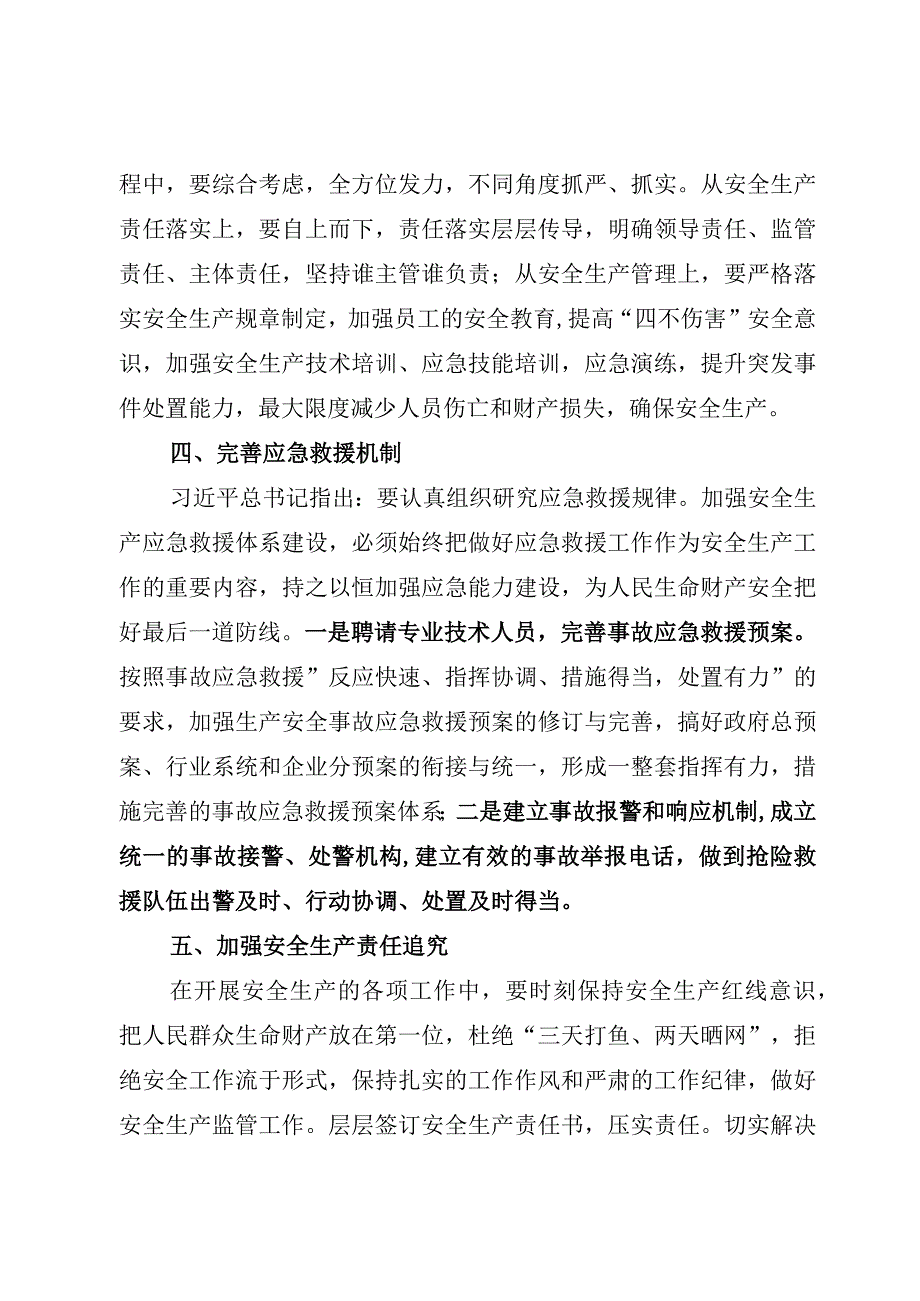 程中，要综合考虑，全方位发力，不同角度抓严、抓实。从安全生产责任落实上，要自上而下，责任落实层层传导，明确领导责任、监管责任、主体责任，坚持谁主管谁负责；从安全生产管理上，要严格落实安全生产规章制定，加强员工的安全教育,提高“四不伤害”安全意识，加强安全生产技术培训、应急技能培训，应急演练，提升突发事件处置能力，最大限度减少人员伤亡和财产损失，确保安全生产。

四、完善应急救援机制

习近平总书记指出：要认真组织研究应急救援规律。加强安全生产应急救援体系建设，必须始终把做好应急救援工作作为安全生产工作的重要内容，持之以恒加强应急能力建设，为人民生命财产安全把好最后一道防线。一是聘请专业技术人员，完善事故应急救援预案。按照事故应急救援”反应快速、指挥协调、措施得当，处置有力”的要求，加强生产安全事故应急救援预案的修订与完善，搞好政府总预案、行业系统和企业分预案的衔接与统一，形成一整套指挥有力，措施完善的事故应急救援预案体系;二是建立事故报警和响应机制,成立统一的事故接警、处警机构,建立有效的事故举报电话，做到抢险救援队伍出警及时、行动协调、处置及时得当。

五、加强安全生产责任追究

在开展安全生产的各项工作中，要时刻保持安全生产红线意识，把人民群众生命财产放在第一位，杜绝“三天打鱼、两天晒网”，拒绝安全工作流于形式，保持扎实的工作作风和严肃的工作纪律，做好安全生产监管工作。层层签订安全生产责任书，压实责任。切实解决